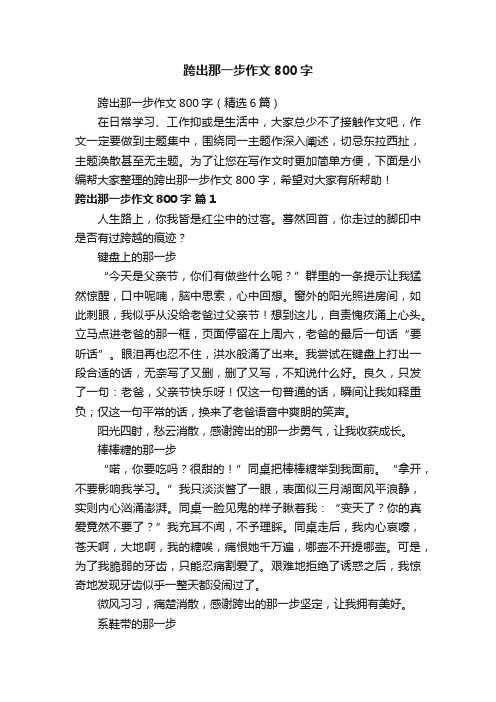 跨出那一步作文 800 字

跨出那一步作文 800 字（精选 6 篇）

在日常学习、工作抑或是生活中，大家总少不了接触作文吧，作文一定要做到主题集中，围绕同一主题作深入阐述，切忌东拉西扯，主题涣散甚至无主题。为了让您在写作文时更加简单方便，下面是小编帮大家整理的跨出那一步作文 800 字，希望对大家有所帮助！

跨出那一步作文 800 字 篇 1

人生路上，你我皆是红尘中的过客。蓦然回首，你走过的脚印中是否有过跨越的痕迹？

键盘上的那一步

“今天是父亲节，你们有做些什么呢？”群里的一条提示让我猛然惊醒，口中呢喃，脑中思索，心中回想。窗外的阳光照进房间，如此刺眼，我似乎从没给老爸过父亲节！想到这儿，自责愧疚涌上心头。立马点进老爸的那一框，页面停留在上周六，老爸的最后一句话“要听话”。眼泪再也忍不住，洪水般涌了出来。我尝试在键盘上打出一段合适的话，无奈写了又删，删了又写，不知说什么好。良久，只发了一句：老爸，父亲节快乐呀！仅这一句普通的话，瞬间让我如释重负；仅这一句平常的话，换来了老爸语音中爽朗的笑声。

阳光四射，愁云消散，感谢跨出的那一步勇气，让我收获成长。

棒棒糖的那一步

“喏，你要吃吗？很甜的！”同桌把棒棒糖举到我面前。“拿开，不要影响我学习。”我只淡淡瞥了一眼，表面似三月湖面风平浪静，实则内心汹涌澎湃。同桌一脸见鬼的样子瞅着我：“变天了？你的真爱竟然不要了？”我充耳不闻，不予理睬。同桌走后，我内心哀嚎，苍天啊，大地啊，我的糖唉，痛恨她千万遍，哪壶不开提哪壶。可是，为了我脆弱的牙齿，只能忍痛割爱了。艰难地拒绝了诱惑之后，我惊奇地发现牙齿似乎一整天都没闹过了。

微风习习，痛楚消散，感谢跨出的那一步坚定，让我拥有美好。

系鞋带的那一步